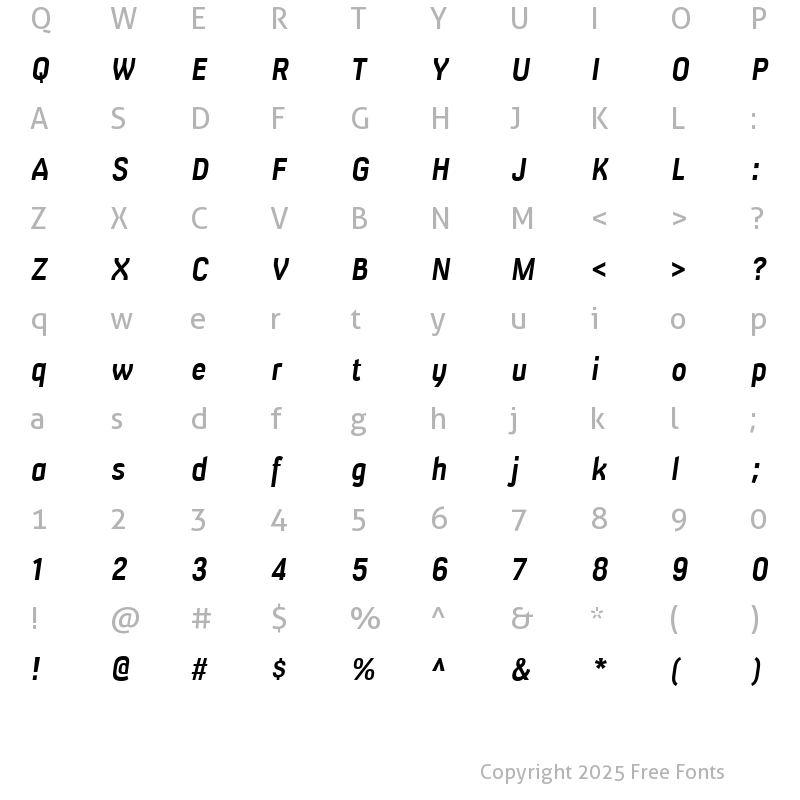 Q W E R T Y U I O P
Q W E R T Y U I O P
A S D F G H J K L :
A S D F G H J K L :
Z X C V B N M < > ?
Z X C V B N M < > ?
q w e r t y u i o p
q w e r t y u i o p
a s d f g h j k l ;
a s d f g h j k l ;
1 2 3 4 5 6 7 8 9 0
1 2 3 4 5 6 7 8 9 0
! @ # $ % ^ & * ( )
! @ # $ % ^ & * ( )

Copyright 2025 Free Fonts